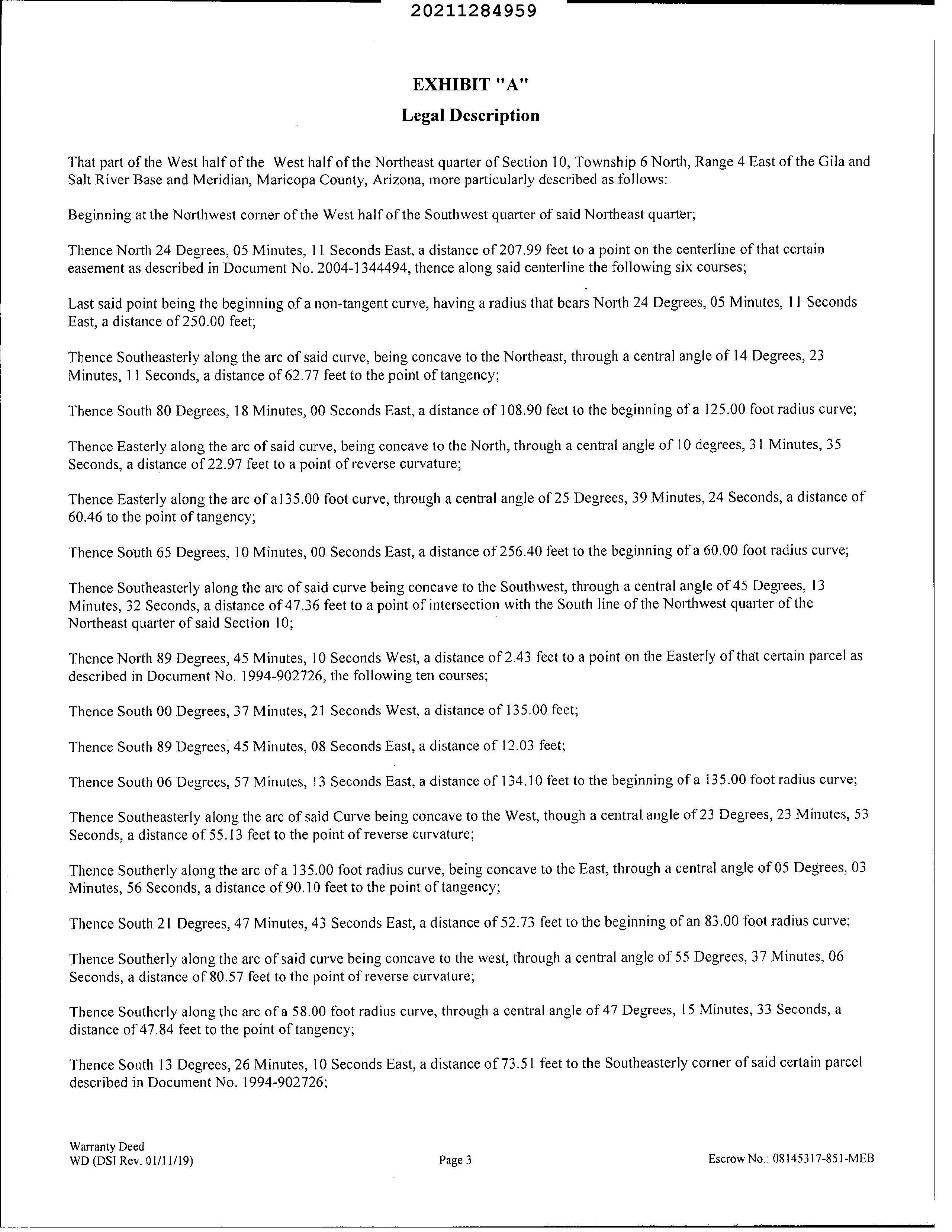 20211284959

EXHIBIT "A"

Legal Description

That part of the West half of the West half of the Northeast quarter of Section 10, Township 6 North, Range 4 East of the Gila and Salt River Base and Meridian, Maricopa County, Arizona, more particularly described as follows:

Beginning at the Northwest corner of the West half of the Southwest quarter of said Northeast quarter;

Thence North 24 Degrees, 05 Minutes, 11 Seconds East, a distance of 207.99 feet to a point on the centerline of that certain easement as described in Document No. 2004-1344494, thence along said centerline the following six courses;

Last said point being the beginning of a non-tangent curve, having a radius that bears North 24 Degrees, 05 Minutes, 11 Seconds East, a distance of 250.00 feet;

Thence Southeasterly along the arc of said curve, being concave to the Northeast, through a central angle of 14 Degrees, 23 Minutes, 11 Seconds, a distance of 62.77 feet to the point of tangency;

Thence South 80 Degrees, 18 Minutes, 00 Seconds East, a distance of 108.90 feet to the beginning of a 125.00 foot radius curve;

Thence Easterly along the arc of said curve, being concave to the North, through a central angle of 10 degrees, 31 Minutes, 35 Seconds, a distance of 22.97 feet to a point of reverse curvature;

Thence Easterly along the arc of a135.00 foot curve, through a central angle of 25 Degrees, 39 Minutes, 24 Seconds, a distance of 60.46 to the point of tangency;

Thence South 65 Degrees, 10 Minutes, 00 Seconds East, a distance of 256.40 feet to the beginning of a 60.00 foot radius curve;

Thence Southeasterly along the arc of said curve being concave to the Southwest, through a central angle of 45 Degrees, 13 Minutes, 32 Seconds, a distance of 47.36 feet to a point of intersection with the South line of the Northwest quarter of the Northeast quarter of said Section 10;

Thence North 89 Degrees, 45 Minutes, 10 Seconds West, a distance of 2.43 feet to a point on the Easterly of that certain parcel as described in Document No. 1994-902726, the following ten courses;

Thence South 00 Degrees, 37 Minutes, 21 Seconds West, a distance of 135.00 feet;

Thence South 89 Degrees, 45 Minutes, 08 Seconds East, a distance of 12.03 feet;

Thence South 06 Degrees, 57 Minutes, 13 Seconds East, a distance of 134.10 feet to the beginning of a 135.00 foot radius curve;

Thence Southeasterly along the arc of said Curve being concave to the West, though a central angle of 23 Degrees, 23 Minutes, 53 Seconds, a distance of 55.13 feet to the point of reverse curvature;

Thence Southerly along the arc of a 135.00 foot radius curve, being concave to the East, through a central angle of 05 Degrees, 03 Minutes, 56 Seconds, a distance of 90.10 feet to the point of tangency;

Thence South 21 Degrees, 47 Minutes, 43 Seconds East, a distance of 52.73 feet to the beginning of an 83.00 foot radius curve;

Thence Southerly along the arc of said curve being concave to the west, through a central angle of 55 Degrees, 37 Minutes, 06 Seconds, a distance of 80.57 feet to the point of reverse curvature;

Thence Southerly along the arc of a 58.00 foot radius curve, through a central angle of 47 Degrees, 15 Minutes, 33 Seconds, a distance of 47.84 feet to the point of tangency;

Thence South 13 Degrees, 26 Minutes, 10 Seconds East, a distance of 73.51 feet to the Southeasterly corner of said certain parcel described in Document No. 1994-902726;

Warranty Deed
WD (DSI Rev. 01/11/19)

Page 3

Escrow No.: 08145317-851-MEB